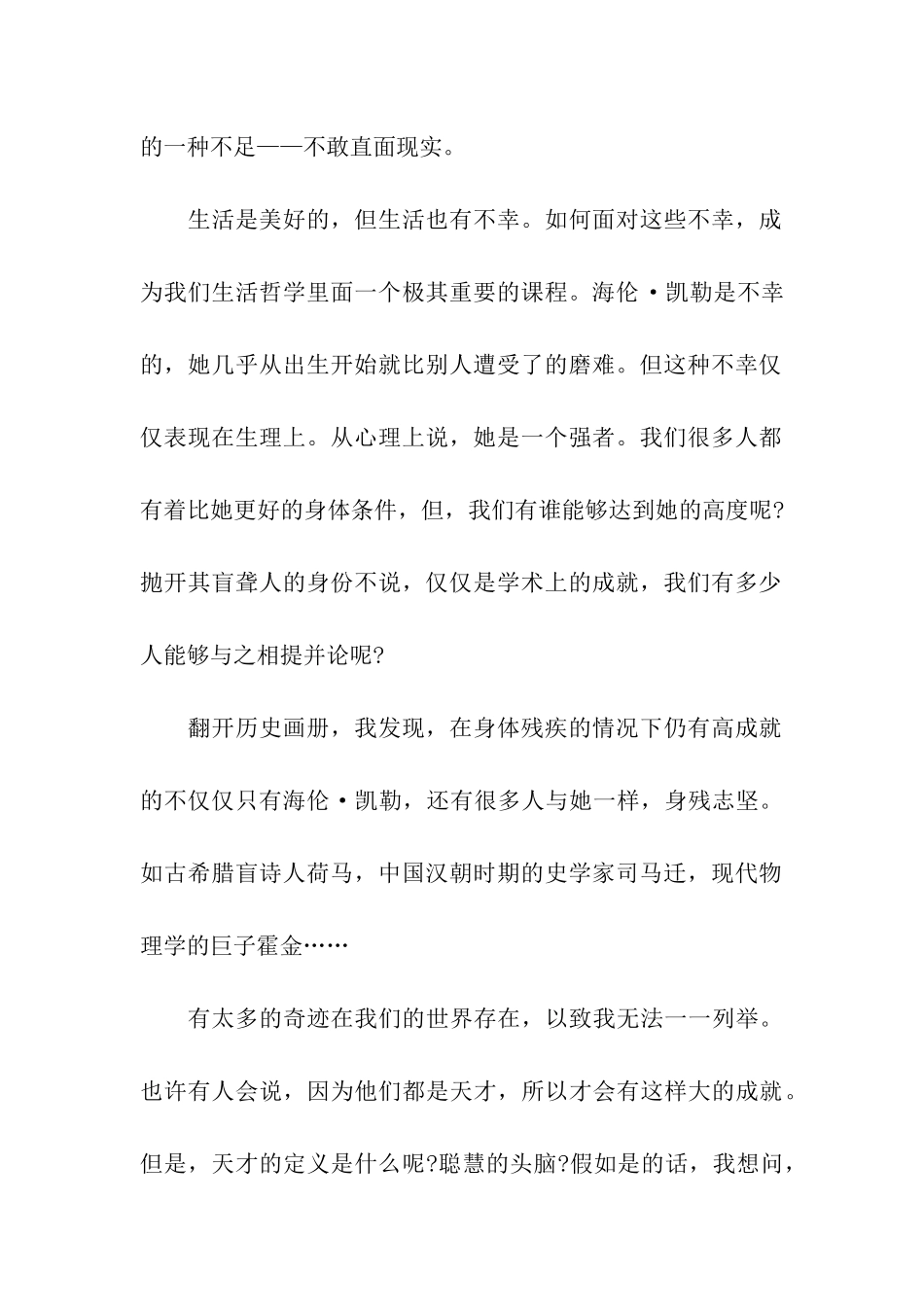 的一种不足——不敢直面现实。

生活是美好的，但生活也有不幸。如何面对这些不幸，成为我们生活哲学里面一个极其重要的课程。海伦·凯勒是不幸的，她几乎从出生开始就比别人遭受了的磨难。但这种不幸仅仅表现在生理上。从心理上说，她是一个强者。我们很多人都有着比她更好的身体条件，但，我们有谁能够达到她的高度呢?抛开其盲聋人的身份不说，仅仅是学术上的成就，我们有多少人能够与之相提并论呢?

翻开历史画册，我发现，在身体残疾的情况下仍有高成就的不仅仅只有海伦·凯勒，还有很多人与她一样，身残志坚。如古希腊盲诗人荷马，中国汉朝时期的史学家司马迁，现代物理学的巨子霍金……

有太多的奇迹在我们的世界存在，以致我无法一一列举。也许有人会说，因为他们都是天才，所以才会有这样大的成就。但是，天才的定义是什么呢?聪慧的头脑?假如是的话，我想问，